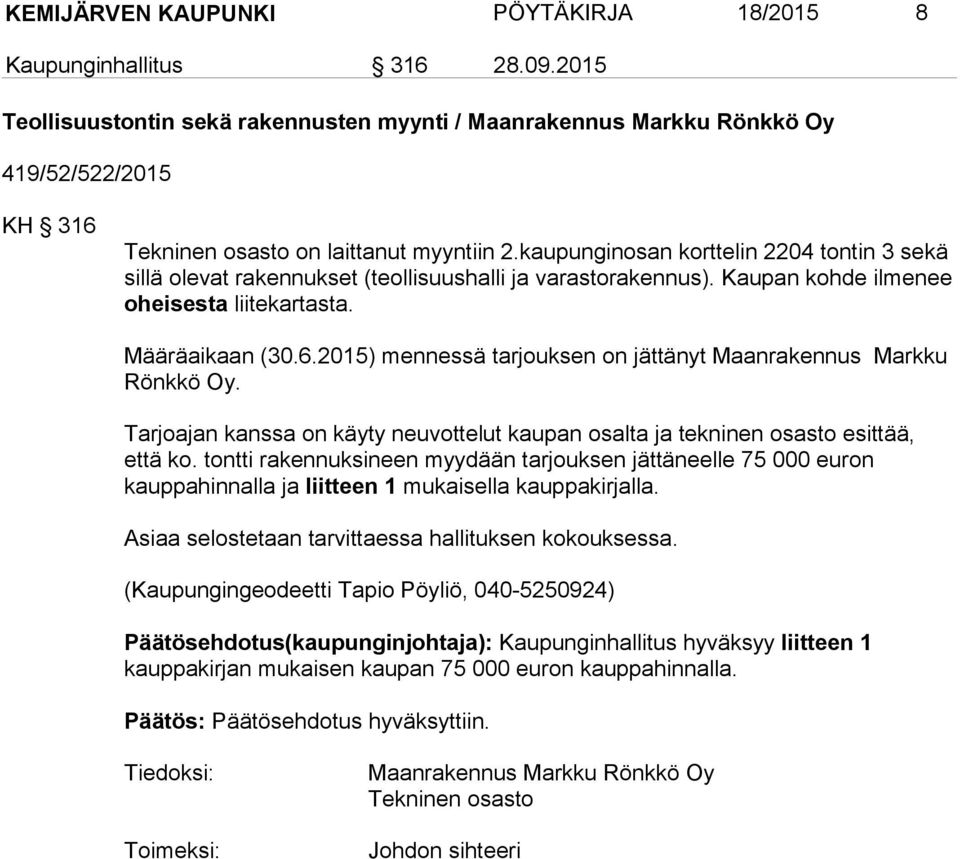 KEMIJÄRVEN KAUPUNKI PÖYTÄKIRJA 18/2015 8

Kaupunginhallitus § 316 28.09.2015

Teollisuustontin sekä rakennusten myynti / Maanrakennus Markku Rönkkö Oy

419/52/522/2015

KH § 316

Tekninen osasto on laittanut myyntiin 2.kaupunginosan korttelin 2204 tontin 3 sekä sillä olevat rakennukset (teollisuushalli ja varastorakennus). Kaupan kohde ilmenee oheisesta liitekartasta.

Määräaikaan (30.6.2015) mennessä tarjouksen on jättänyt Maanrakennus Markku Rönkkö Oy.

Tarjoajan kanssa on käyty neuvottelut kaupan osalta ja tekninen osasto esittää, että ko. tontti rakennuksineen myydään tarjouksen jättäneelle 75 000 euron kauppahinnalla ja liitteen 1 mukaisella kauppakirjalla.

Asiaa selostetaan tarvittaessa hallituksen kokouksessa.

(Kaupungingeodeetti Tapio Pöyliö, 040-5250924)

Päätösehdotus(kaupunginjohtaja): Kaupunginhallitus hyväksyy liitteen 1 kauppakirjan mukaisen kaupan 75 000 euron kauppahinnalla.

Päätös: Päätösehdotus hyväksyttiin.

Tiedoksi: Maanrakennus Markku Rönkkö Oy
Tekninen osasto

Toimeksi: Johdon sihteeri